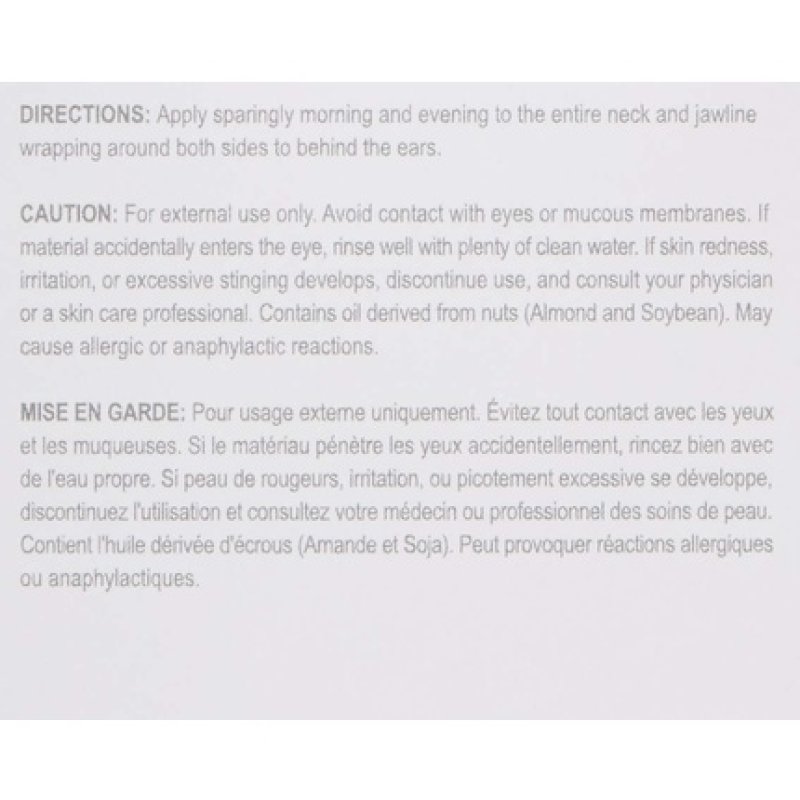 DIRECTIONS: Apply sparingly morning and evening to the entire neck and jawline wrapping around both sides to behind the ears.

CAUTION: For external use only. Avoid contact with eyes or mucous membranes. If material accidentally enters the eye, rinse well with plenty of clean water. If skin redness, irritation, or excessive stinging develops, discontinue use, and consult your physician or a skin care professional. Contains oil derived from nuts (Almond and Soybean). May cause allergic or anaphylactic reactions.

MISE EN GARDE: Pour usage externe uniquement. Évitez tout contact avec les yeux et les muqueuses. Si le matériau pénètre les yeux accidentellement, rincez bien avec de l'eau propre. Si peau de rougeurs, irritation, ou picotement excessive se développe, discontinuez l'utilisation et consultez votre médecin ou professionnel des soins de peau. Contient l'huile dérivée d'écrous (Amande et Soja). Peut provoquer réactions allergiques ou anaphylactiques.